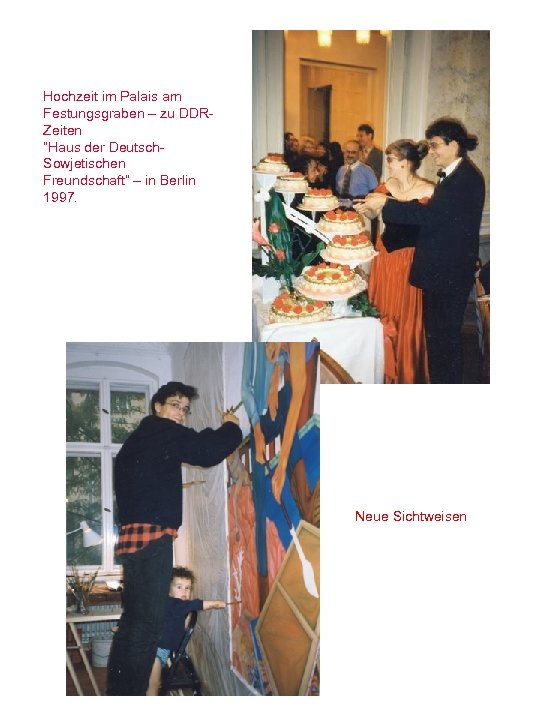 Hochzeit im Palais am Festungsgraben – zu DDR-Zeiten "Haus der Deutsch-Sowjetischen Freundschaft" – in Berlin 1997.

Neue Sichtweisen